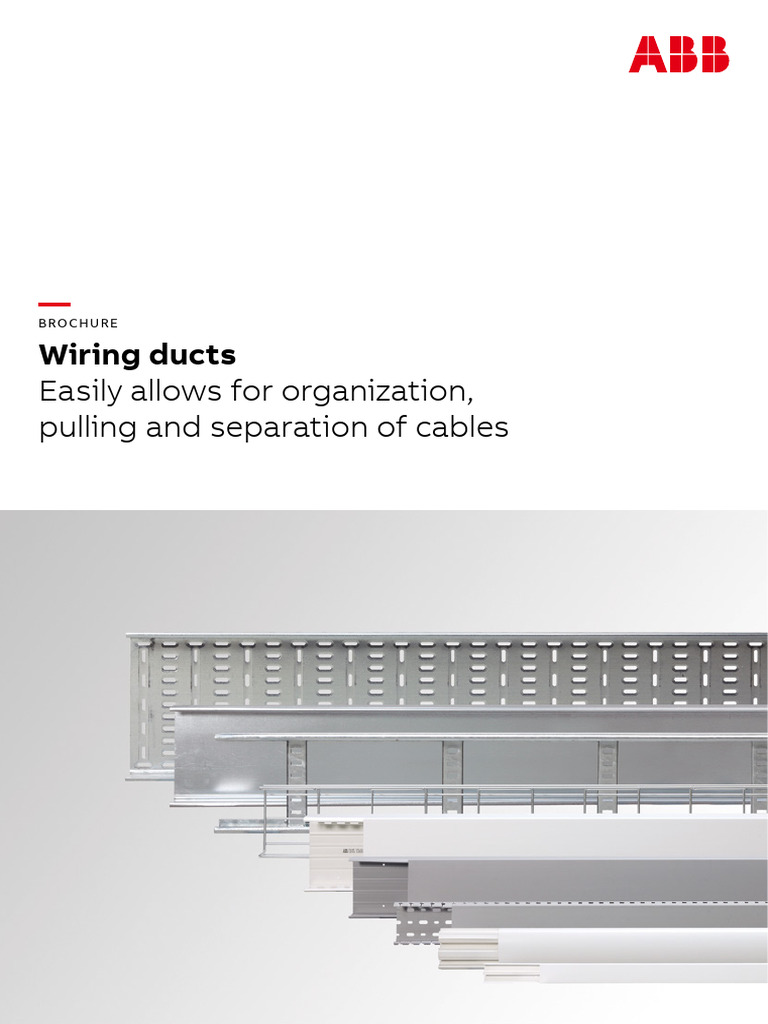 ABB

BROCHURE

Wiring ducts
Easily allows for organization, pulling and separation of cables